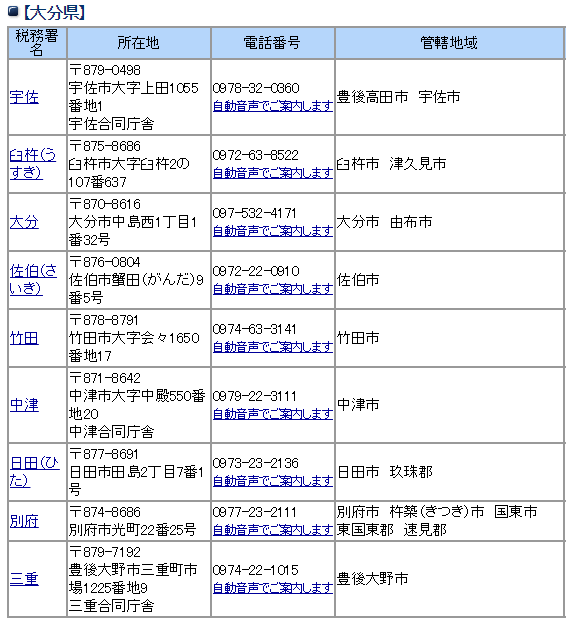 【大分県】

| 税務署名 | 所在地 | 電話番号 | 管轄地域 |
|---|---|---|---|
| 宇佐 | 〒879-0498 宇佐市大字上田1055番地1 宇佐合同庁舎 | 0978-32-0360 自動音声でご案内します | 豊後高田市　宇佐市 |
| 臼杵(うすき) | 〒875-8686 臼杵市大字臼杵2の107番637 | 0972-63-8522 自動音声でご案内します | 臼杵市　津久見市 |
| 大分 | 〒870-8616 大分市中島西1丁目1番32号 | 097-532-4171 自動音声でご案内します | 大分市　由布市 |
| 佐伯(さいき) | 〒876-0804 佐伯市蟹田(がんだ)9番5号 | 0972-22-0910 自動音声でご案内します | 佐伯市 |
| 竹田 | 〒878-8791 竹田市大字会々1650番地17 | 0974-63-3141 自動音声でご案内します | 竹田市 |
| 中津 | 〒871-8642 中津市大字中殿550番地20 中津合同庁舎 | 0979-22-3111 自動音声でご案内します | 中津市 |
| 日田(ひた) | 〒877-8691 日田市田島2丁目7番1号 | 0973-23-2136 自動音声でご案内します | 日田市　玖珠郡 |
| 別府 | 〒874-8686 別府市光町22番25号 | 0977-23-2111 自動音声でご案内します | 別府市　杵築(きつき)市　国東市 東国東郡　速見郡 |
| 三重 | 〒879-7192 豊後大野市三重町市場1225番地9 三重合同庁舎 | 0974-22-1015 自動音声でご案内します | 豊後大野市 |